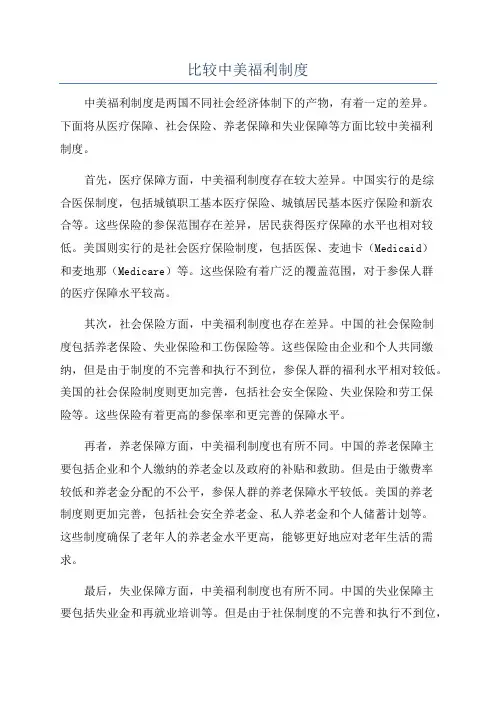 比较中美福利制度

中美福利制度是两国不同社会经济体制下的产物，有着一定的差异。下面将从医疗保障、社会保险、养老保障和失业保障等方面比较中美福利制度。

首先，医疗保障方面，中美福利制度存在较大差异。中国实行的是综合医保制度，包括城镇职工基本医疗保险、城镇居民基本医疗保险和新农合等。这些保险的参保范围存在差异，居民获得医疗保障的水平也相对较低。美国则实行的是社会医疗保险制度，包括医保、麦迪卡（Medicaid）和麦地那（Medicare）等。这些保险有着广泛的覆盖范围，对于参保人群的医疗保障水平较高。

其次，社会保险方面，中美福利制度也存在差异。中国的社会保险制度包括养老保险、失业保险和工伤保险等。这些保险由企业和个人共同缴纳，但是由于制度的不完善和执行不到位，参保人群的福利水平相对较低。美国的社会保险制度则更加完善，包括社会安全保险、失业保险和劳工保险等。这些保险有着更高的参保率和更完善的保障水平。

再者，养老保障方面，中美福利制度也有所不同。中国的养老保障主要包括企业和个人缴纳的养老金以及政府的补贴和救助。但是由于缴费率较低和养老金分配的不公平，参保人群的养老保障水平较低。美国的养老制度则更加完善，包括社会安全养老金、私人养老金和个人储蓄计划等。这些制度确保了老年人的养老金水平更高，能够更好地应对老年生活的需求。

最后，失业保障方面，中美福利制度也有所不同。中国的失业保障主要包括失业金和再就业培训等。但是由于社保制度的不完善和执行不到位，